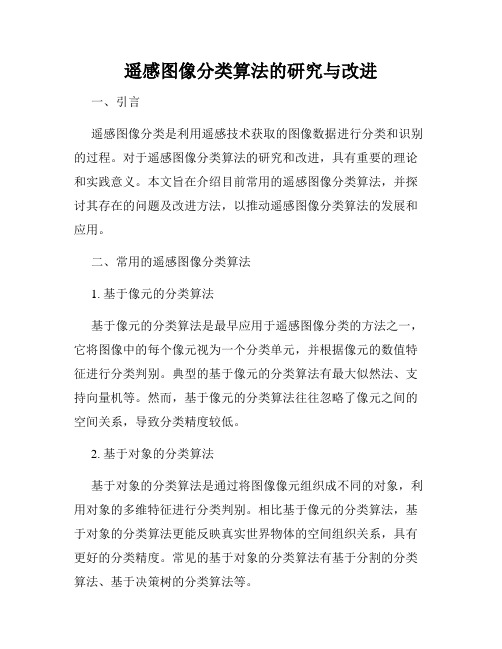 遥感图像分类算法的研究与改进

一、引言

遥感图像分类是利用遥感技术获取的图像数据进行分类和识别的过程。对于遥感图像分类算法的研究和改进，具有重要的理论和实践意义。本文旨在介绍目前常用的遥感图像分类算法，并探讨其存在的问题及改进方法，以推动遥感图像分类算法的发展和应用。

二、常用的遥感图像分类算法

1. 基于像元的分类算法

基于像元的分类算法是最早应用于遥感图像分类的方法之一，它将图像中的每个像元视为一个分类单元，并根据像元的数值特征进行分类判别。典型的基于像元的分类算法有最大似然法、支持向量机等。然而，基于像元的分类算法往往忽略了像元之间的空间关系，导致分类精度较低。

2. 基于对象的分类算法

基于对象的分类算法是通过将图像像元组织成不同的对象，利用对象的多维特征进行分类判别。相比基于像元的分类算法，基于对象的分类算法更能反映真实世界物体的空间组织关系，具有更好的分类精度。常见的基于对象的分类算法有基于分割的分类算法、基于决策树的分类算法等。